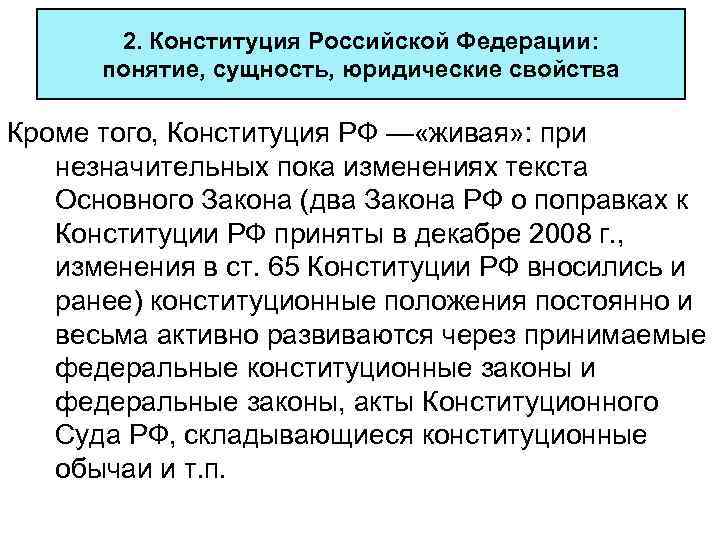 2. Конституция Российской Федерации: понятие, сущность, юридические свойства

Кроме того, Конституция РФ —«живая»: при незначительных пока изменениях текста Основного Закона (два Закона РФ о поправках к Конституции РФ приняты в декабре 2008 г., изменения в ст. 65 Конституции РФ вносились и ранее) конституционные положения постоянно и весьма активно развиваются через принимаемые федеральные конституционные законы и федеральные законы, акты Конституционного Суда РФ, складывающиеся конституционные обычаи и т.п.